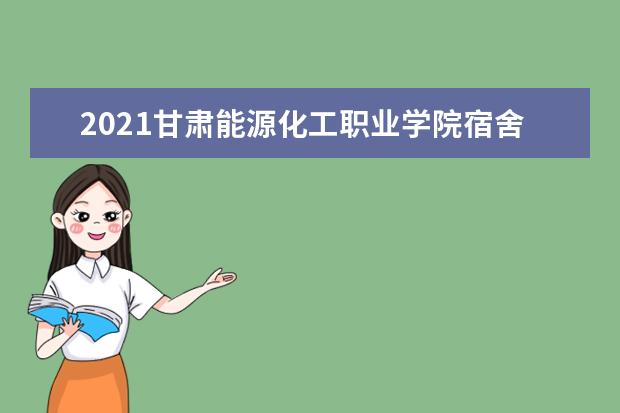 2021甘肃能源化工职业学院宿舍